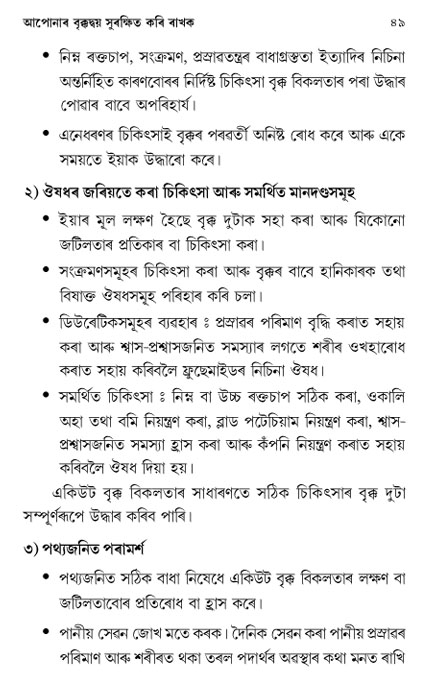 আপোনাৰ বৃক্কদ্বয় সুৰক্ষিত কৰি ৰাখক ৪৯

• নিম্ন ৰক্তচাপ, সংক্ৰমণ, প্ৰস্ৰাৱতন্ত্ৰৰ বাধাগ্ৰস্ততা ইত্যাদিৰ নিচিনা অন্তৰ্নিহিত কাৰণবোৰৰ নিৰ্দিষ্ট চিকিৎসা বৃক্ক বিকলতাৰ পৰা উদ্ধাৰ পোৱাৰ বাবে অপৰিহাৰ্য।

• এনেধৰণৰ চিকিৎসাই বৃক্কৰ পৰৱৰ্তী অনিষ্ট ৰোধ কৰে আৰু একে সময়তে ইয়াক উদ্ধাৰো কৰে।

২) ঔষধৰ জৰিয়তে কৰা চিকিৎসা আৰু সমৰ্থিত মানদণ্ডসমূহ

• ইয়াৰ মূল লক্ষণ হৈছে বৃক্ক দুটাক সহা কৰা আৰু যিকোনো জটিলতাৰ প্ৰতিকাৰ বা চিকিৎসা কৰা।

• সংক্ৰমণসমূহৰ চিকিৎসা কৰা আৰু বৃক্কৰ বাবে হানিকাৰক তথা বিষাক্ত ঔষধসমূহ পৰিহাৰ কৰি চলা।

• ডিউৰেটিকসমূহৰ ব্যৱহাৰ ঃ প্ৰস্ৰাৱৰ পৰিমাণ বৃদ্ধি কৰাত সহায় কৰা আৰু শ্বাস-প্ৰশ্বাসজনিত সমস্যাৰ লগতে শৰীৰ ওখহাৰোধ কৰাত সহায় কৰিবলৈ ফ্ৰুছেমাইডৰ নিচিনা ঔষধ।

• সমৰ্থিত চিকিৎসা ঃ নিম্ন বা উচ্চ ৰক্তচাপ সঠিক কৰা, ওকালি অহা তথা বমি নিয়ন্ত্ৰণ কৰা, ব্লাড পটেচিয়াম নিয়ন্ত্ৰণ কৰা, শ্বাস-প্ৰশ্বাসজনিত সমস্যা হ্ৰাস কৰা আৰু কঁপনি নিয়ন্ত্ৰণ কৰাত সহায় কৰিবলৈ ঔষধ দিয়া হয়।

একিউট বৃক্ক বিকলতাৰ সাধাৰণতে সঠিক চিকিৎসাৰ বৃক্ক দুটা সম্পূৰ্ণৰূপে উদ্ধাৰ কৰিব পাৰি।

৩) পথ্যজনিত পৰামৰ্শ

• পথ্যজনিত সঠিক বাধা নিষেধে একিউট বৃক্ক বিকলতাৰ লক্ষণ বা জটিলতাবোৰ প্ৰতিৰোধ বা হ্ৰাস কৰে।

• পানীয় সেৱন জোখ মতে কৰক। দৈনিক সেৱন কৰা পানীয় প্ৰস্ৰাৱৰ পৰিমাণ আৰু শৰীৰত থকা তৰল পদাৰ্থৰ অৱস্থাৰ কথা মনত ৰাখি